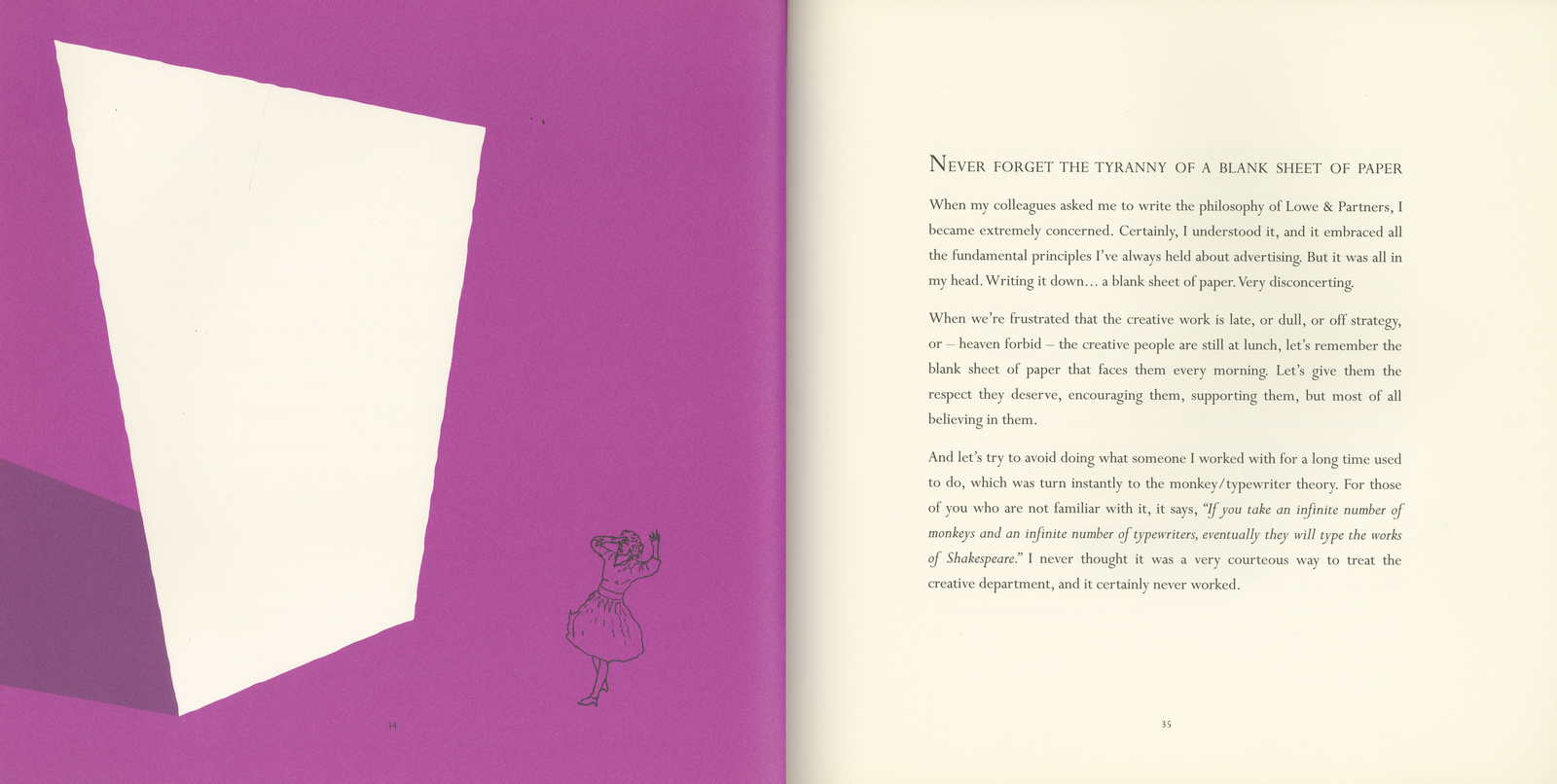 34

NEVER FORGET THE TYRANNY OF A BLANK SHEET OF PAPER

When my colleagues asked me to write the philosophy of Lowe & Partners, I became extremely concerned. Certainly, I understood it, and it embraced all the fundamental principles I've always held about advertising. But it was all in my head. Writing it down... a blank sheet of paper. Very disconcerting.

When we're frustrated that the creative work is late, or dull, or off strategy, or – heaven forbid – the creative people are still at lunch, let's remember the blank sheet of paper that faces them every morning. Let's give them the respect they deserve, encouraging them, supporting them, but most of all believing in them.

And let's try to avoid doing what someone I worked with for a long time used to do, which was turn instantly to the monkey/typewriter theory. For those of you who are not familiar with it, it says, "If you take an infinite number of monkeys and an infinite number of typewriters, eventually they will type the works of Shakespeare." I never thought it was a very courteous way to treat the creative department, and it certainly never worked.

35